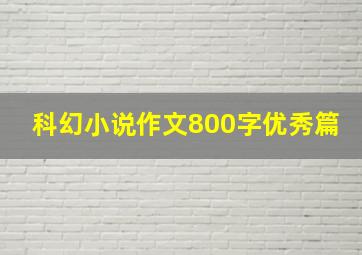 科幻小说作文800字优秀篇